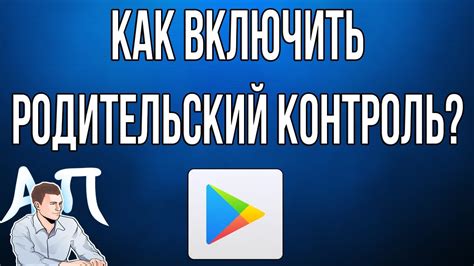 КАК ВКЛЮЧИТЬ РОДИТЕЛЬСКИЙ КОНТРОЛЬ?

АП